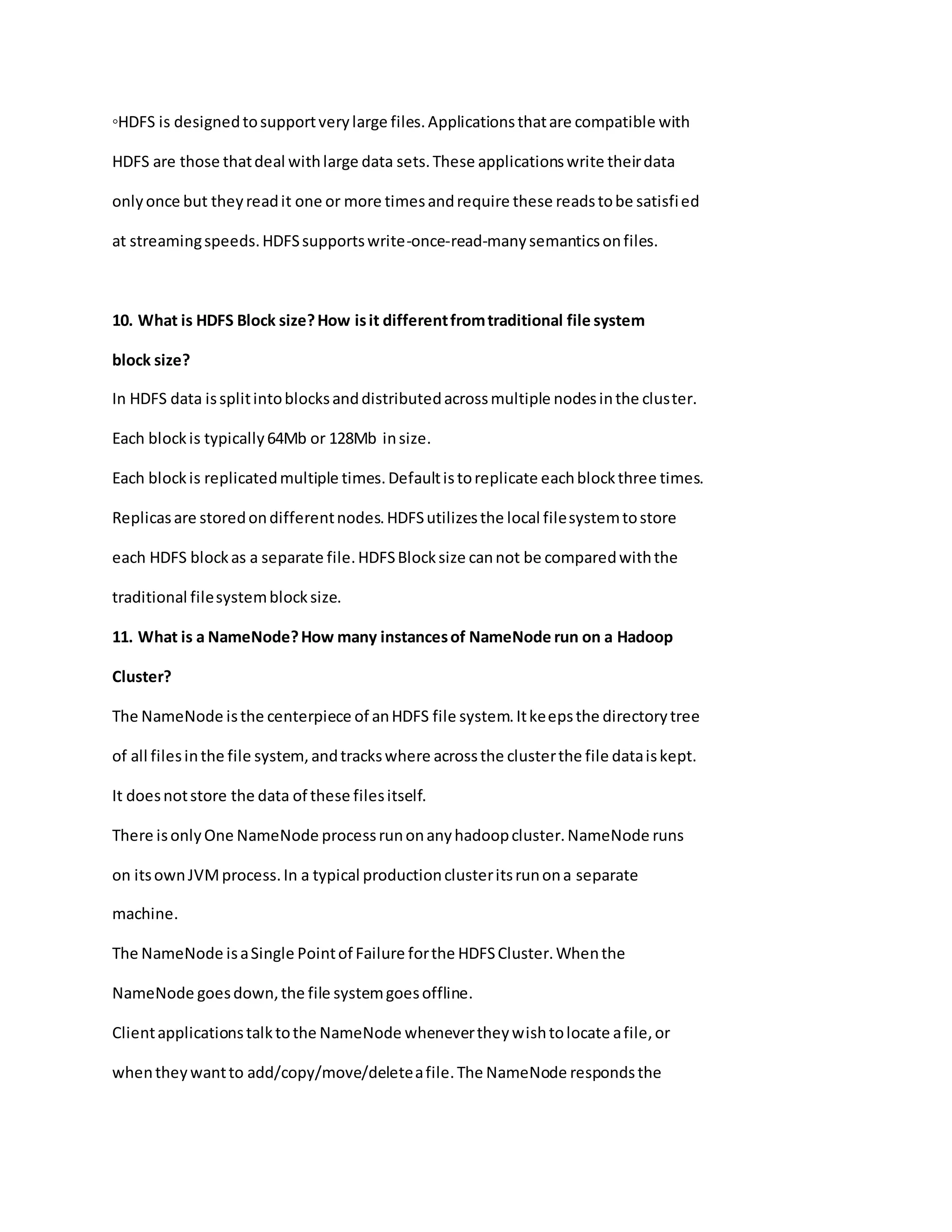 ◦HDFS is designed to support very large files. Applications that are compatible with HDFS are those that deal with large data sets. These applications write their data only once but they read it one or more times and require these reads to be satisfied at streaming speeds. HDFS supports write-once-read-many semantics on files.

10. What is HDFS Block size? How is it different from traditional file system block size?

In HDFS data is split into blocks and distributed across multiple nodes in the cluster. Each block is typically 64Mb or 128Mb in size.

Each block is replicated multiple times. Default is to replicate each block three times. Replicas are stored on different nodes. HDFS utilizes the local file system to store each HDFS block as a separate file. HDFS Block size can not be compared with the traditional file system block size.

11. What is a NameNode? How many instances of NameNode run on a Hadoop Cluster?

The NameNode is the centerpiece of an HDFS file system. It keeps the directory tree of all files in the file system, and tracks where across the cluster the file data is kept. It does not store the data of these files itself.

There is only One NameNode process run on any hadoop cluster. NameNode runs on its own JVM process. In a typical production cluster its run on a separate machine.

The NameNode is a Single Point of Failure for the HDFS Cluster. When the NameNode goes down, the file system goes offline.

Client applications talk to the NameNode whenever they wish to locate a file, or when they want to add/copy/move/delete a file. The NameNode responds the